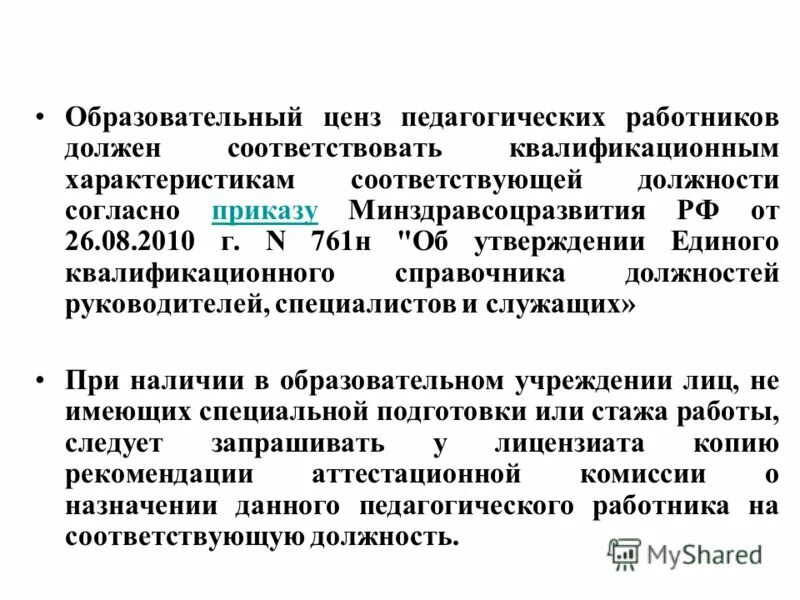 • Образовательный ценз педагогических работников должен соответствовать квалификационным характеристикам соответствующей должности согласно приказу Минздравсоцразвития РФ от 26.08.2010 г. N 761н "Об утверждении Единого квалификационного справочника должностей руководителей, специалистов и служащих»

• При наличии в образовательном учреждении лиц, не имеющих специальной подготовки или стажа работы, следует запрашивать у лицензиата копию рекомендации аттестационной комиссии о назначении данного педагогического работника на соответствующую должность.

MyShared